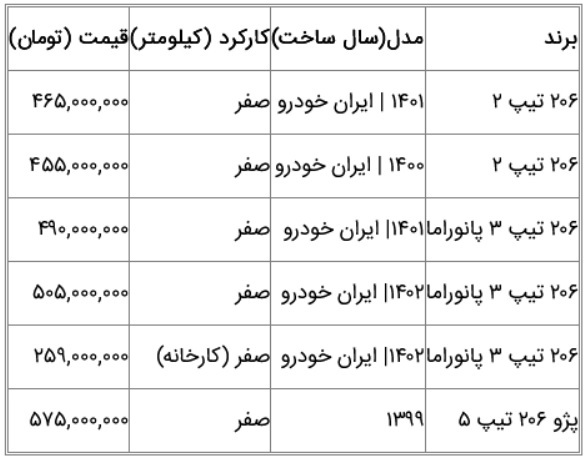 | برند | مدل(سال ساخت) | کارکرد (کیلومتر) | قیمت (تومان) |
|---|---|---|---|
| ۲۰۶ تیپ ۲ | ۱۴۰۱ \| ایران خودرو | صفر | ۴۶۵,۰۰۰,۰۰۰ |
| ۲۰۶ تیپ ۲ | ۱۴۰۰ \| ایران خودرو | صفر | ۴۵۵,۰۰۰,۰۰۰ |
| ۲۰۶ تیپ ۳ پانوراما | ۱۴۰۱\| ایران خودرو | صفر | ۴۹۰,۰۰۰,۰۰۰ |
| ۲۰۶ تیپ ۳ پانوراما | ۱۴۰۲\| ایران خودرو | صفر | ۵۰۵,۰۰۰,۰۰۰ |
| ۲۰۶ تیپ ۳ پانوراما | ۱۴۰۲\| ایران خودرو | صفر (کارخانه) | ۲۵۹,۰۰۰,۰۰۰ |
| پژو ۲۰۶ تیپ ۵ | ۱۳۹۹ | صفر | ۵۷۵,۰۰۰,۰۰۰ |